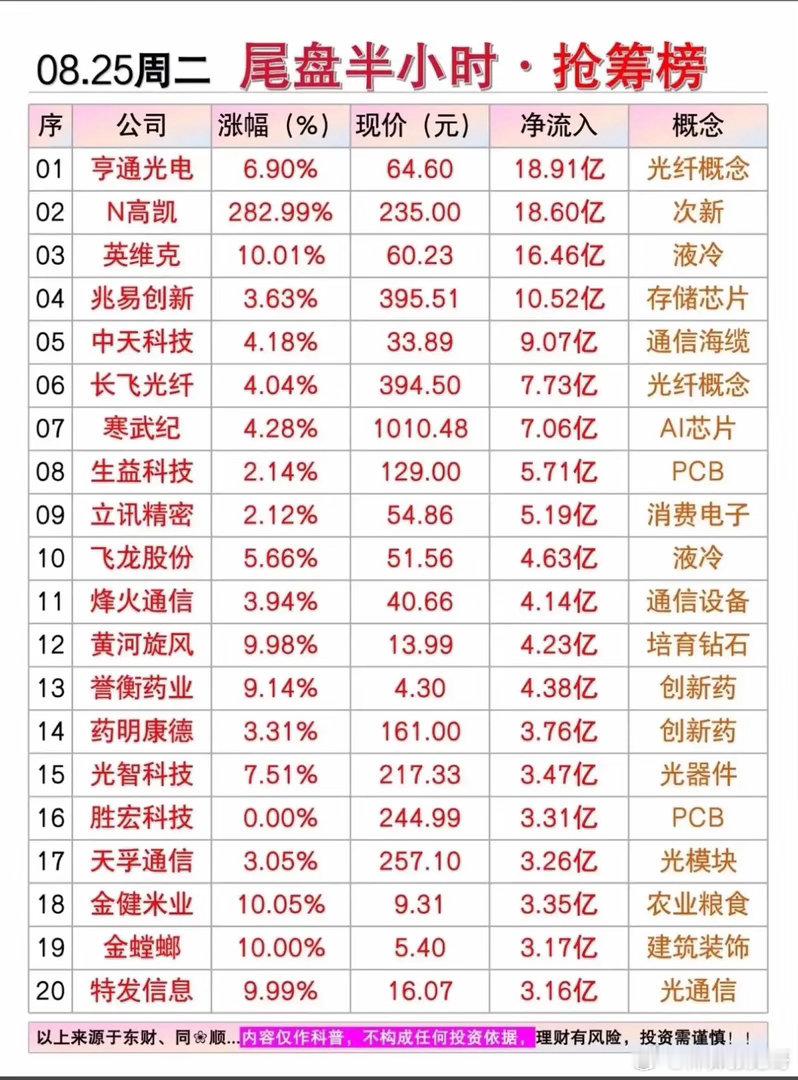 08.25周二 尾盘半小时·抢筹榜

| 序 | 公司 | 涨幅（%） | 现价（元） | 净流入 | 概念 |
|---|---|---|---|---|---|
| 01 | 亨通光电 | 6.90% | 64.60 | 18.91亿 | 光纤概念 |
| 02 | N高凯 | 282.99% | 235.00 | 18.60亿 | 次新 |
| 03 | 英维克 | 10.01% | 60.23 | 16.46亿 | 液冷 |
| 04 | 兆易创新 | 3.63% | 395.51 | 10.52亿 | 存储芯片 |
| 05 | 中天科技 | 4.18% | 33.89 | 9.07亿 | 通信海缆 |
| 06 | 长飞光纤 | 4.04% | 394.50 | 7.73亿 | 光纤概念 |
| 07 | 寒武纪 | 4.28% | 1010.48 | 7.06亿 | AI芯片 |
| 08 | 生益科技 | 2.14% | 129.00 | 5.71亿 | PCB |
| 09 | 立讯精密 | 2.12% | 54.86 | 5.19亿 | 消费电子 |
| 10 | 飞龙股份 | 5.66% | 51.56 | 4.63亿 | 液冷 |
| 11 | 烽火通信 | 3.94% | 40.66 | 4.14亿 | 通信设备 |
| 12 | 黄河旋风 | 9.98% | 13.99 | 4.23亿 | 培育钻石 |
| 13 | 誉衡药业 | 9.14% | 4.30 | 4.38亿 | 创新药 |
| 14 | 药明康德 | 3.31% | 161.00 | 3.76亿 | 创新药 |
| 15 | 光智科技 | 7.51% | 217.33 | 3.47亿 | 光器件 |
| 16 | 胜宏科技 | 0.00% | 244.99 | 3.31亿 | PCB |
| 17 | 天孚通信 | 3.05% | 257.10 | 3.26亿 | 光模块 |
| 18 | 金健米业 | 10.05% | 9.31 | 3.35亿 | 农业粮食 |
| 19 | 金螳螂 | 10.00% | 5.40 | 3.17亿 | 建筑装饰 |
| 20 | 特发信息 | 9.99% | 16.07 | 3.16亿 | 光通信 |

以上来源于东财、同❀顺...内容仅作科普，不构成任何投资依据，理财有风险，投资需谨慎！！